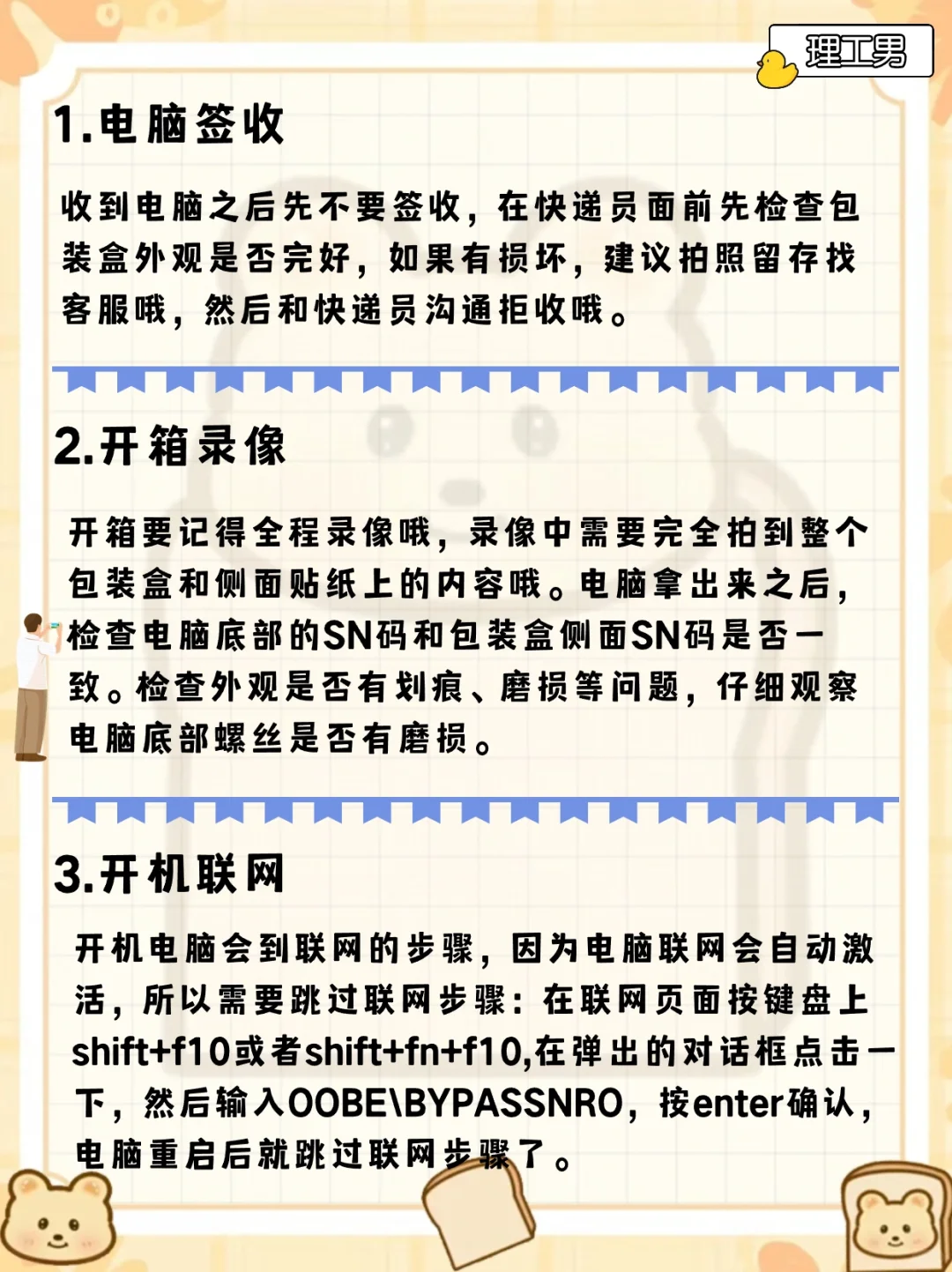 理工男

1.电脑签收

收到电脑之后先不要签收，在快递员面前先检查包装盒外观是否完好，如果有损坏，建议拍照留存找客服哦，然后和快递员沟通拒收哦。

2.开箱录像

开箱要记得全程录像哦，录像中需要完全拍到整个包装盒和侧面贴纸上的内容哦。电脑拿出来之后，检查电脑底部的SN码和包装盒侧面SN码是否一致。检查外观是否有划痕、磨损等问题，仔细观察电脑底部螺丝是否有磨损。

3.开机联网

开机电脑会到联网的步骤，因为电脑联网会自动激活，所以需要跳过联网步骤：在联网页面按键盘上shift+f10或者shift+fn+f10,在弹出的对话框点击一下，然后输入OOBE\BYPASSNRO，按enter确认，电脑重启后就跳过联网步骤了。